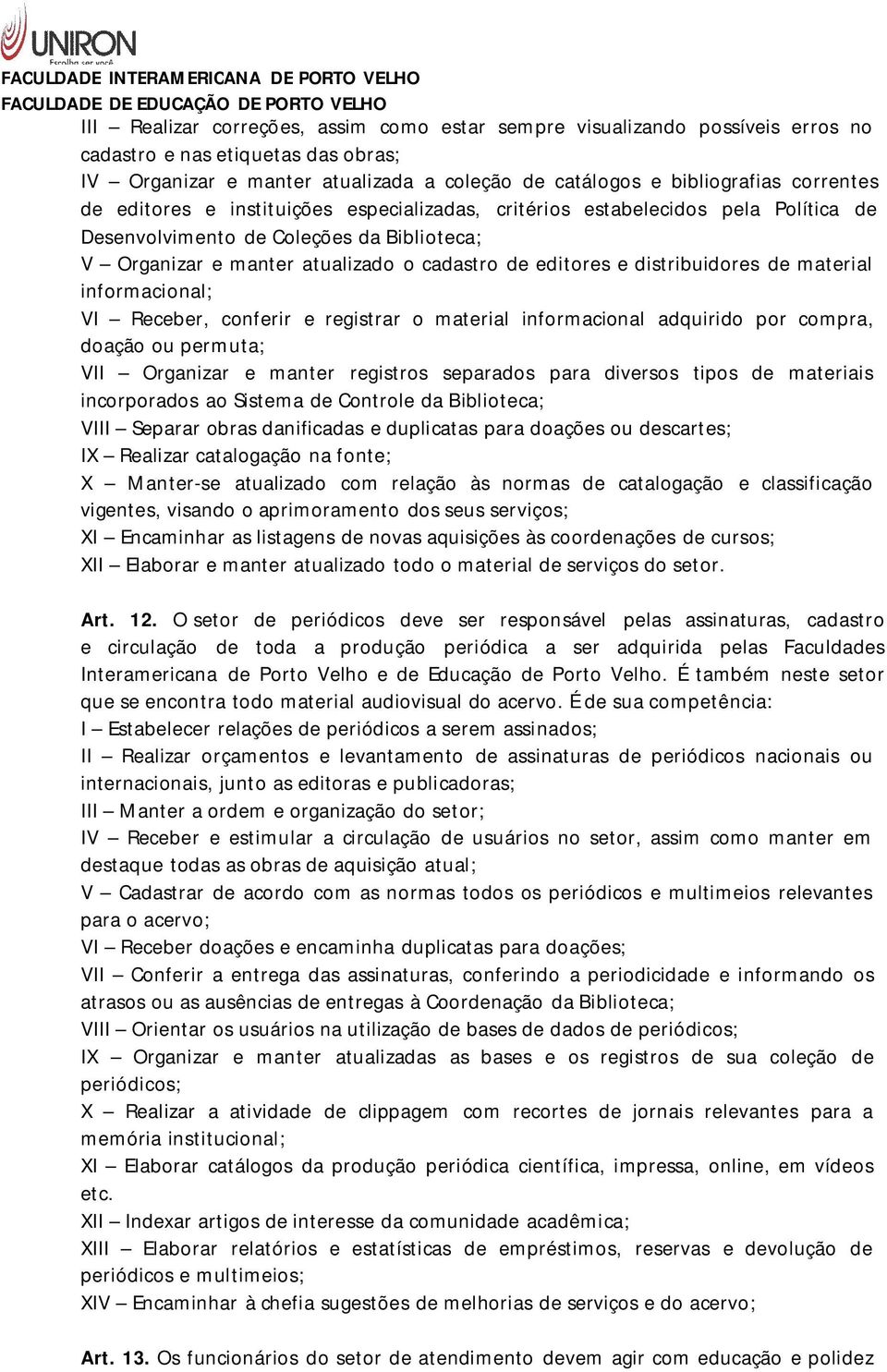 UNIRON
Escolha ser você
FACULDADE INTERAMERICANA DE PORTO VELHO
FACULDADE DE EDUCAÇÃO DE PORTO VELHO

III – Realizar correções, assim como estar sempre visualizando possíveis erros no cadastro e nas etiquetas das obras;
IV – Organizar e manter atualizada a coleção de catálogos e bibliografias correntes de editores e instituições especializadas, critérios estabelecidos pela Política de Desenvolvimento de Coleções da Biblioteca;
V – Organizar e manter atualizado o cadastro de editores e distribuidores de material informacional;
VI – Receber, conferir e registrar o material informacional adquirido por compra, doação ou permuta;
VII – Organizar e manter registros separados para diversos tipos de materiais incorporados ao Sistema de Controle da Biblioteca;
VIII – Separar obras danificadas e duplicatas para doações ou descartes;
IX – Realizar catalogação na fonte;
X – Manter-se atualizado com relação às normas de catalogação e classificação vigentes, visando o aprimoramento dos seus serviços;
XI – Encaminhar as listagens de novas aquisições às coordenações de cursos;
XII – Elaborar e manter atualizado todo o material de serviços do setor.

Art. 12. O setor de periódicos deve ser responsável pelas assinaturas, cadastro e circulação de toda a produção periódica a ser adquirida pelas Faculdades Interamericana de Porto Velho e de Educação de Porto Velho. É também neste setor que se encontra todo material audiovisual do acervo. É de sua competência:
I – Estabelecer relações de periódicos a serem assinados;
II – Realizar orçamentos e levantamento de assinaturas de periódicos nacionais ou internacionais, junto as editoras e publicadoras;
III – Manter a ordem e organização do setor;
IV – Receber e estimular a circulação de usuários no setor, assim como manter em destaque todas as obras de aquisição atual;
V – Cadastrar de acordo com as normas todos os periódicos e multimeios relevantes para o acervo;
VI – Receber doações e encaminha duplicatas para doações;
VII – Conferir a entrega das assinaturas, conferindo a periodicidade e informando os atrasos ou as ausências de entregas à Coordenação da Biblioteca;
VIII – Orientar os usuários na utilização de bases de dados de periódicos;
IX – Organizar e manter atualizadas as bases e os registros de sua coleção de periódicos;
X – Realizar a atividade de clippagem com recortes de jornais relevantes para a memória institucional;
XI – Elaborar catálogos da produção periódica científica, impressa, online, em vídeos etc.
XII – Indexar artigos de interesse da comunidade acadêmica;
XIII – Elaborar relatórios e estatísticas de empréstimos, reservas e devolução de periódicos e multimeios;
XIV – Encaminhar à chefia sugestões de melhorias de serviços e do acervo;

Art. 13. Os funcionários do setor de atendimento devem agir com educação e polidez